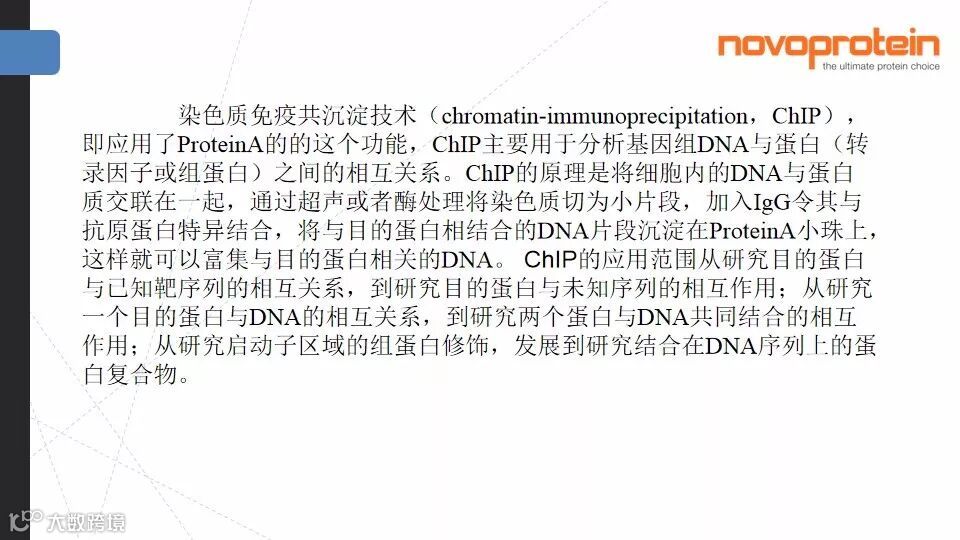 novoprotein
the ultimate protein choice

染色质免疫共沉淀技术（chromatin-immunoprecipitation，ChIP），即应用了ProteinA的的这个功能，ChIP主要用于分析基因组DNA与蛋白（转录因子或组蛋白）之间的相互关系。ChIP的原理是将细胞内的DNA与蛋白质交联在一起，通过超声或者酶处理将染色质切为小片段，加入IgG令其与抗原蛋白特异结合，将与目的蛋白相结合的DNA片段沉淀在ProteinA小珠上，这样就可以富集与目的蛋白相关的DNA。ChIP的应用范围从研究目的蛋白与已知靶序列的相互关系，到研究目的蛋白与未知序列的相互作用；从研究一个目的蛋白与DNA的相互关系，到研究两个蛋白与DNA共同结合的相互作用；从研究启动子区域的组蛋白修饰，发展到研究结合在DNA序列上的蛋白复合物。

大数跨境